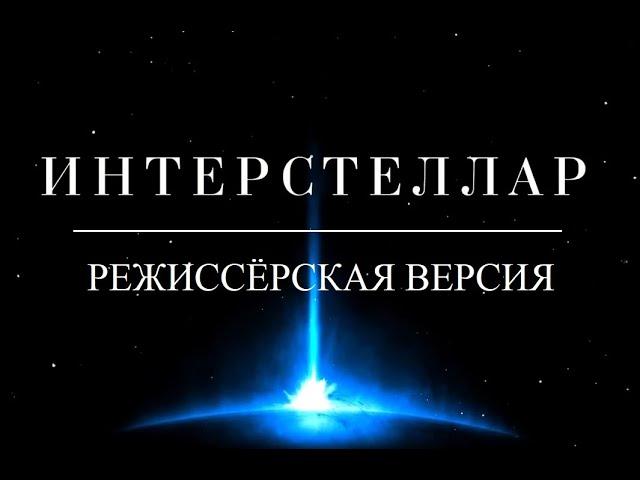 ИНТЕРСТЕЛЛАР

РЕЖИССЁРСКАЯ ВЕРСИЯ